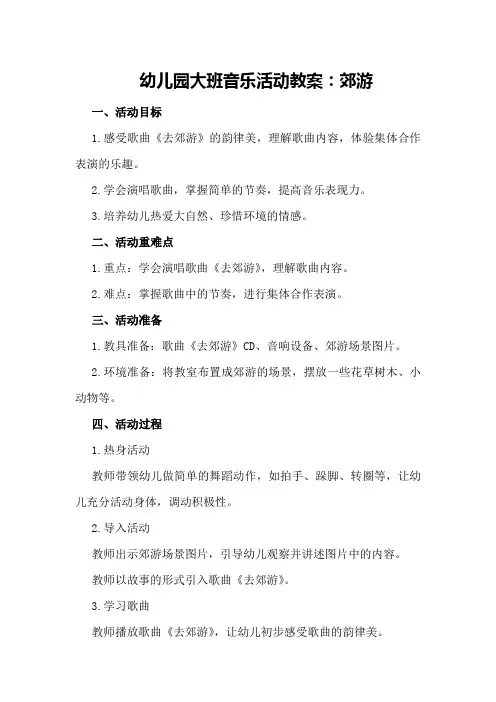 幼儿园大班音乐活动教案：郊游

一、活动目标

1.感受歌曲《去郊游》的韵律美，理解歌曲内容，体验集体合作表演的乐趣。

2.学会演唱歌曲，掌握简单的节奏，提高音乐表现力。

3.培养幼儿热爱大自然、珍惜环境的情感。

二、活动重难点

1.重点：学会演唱歌曲《去郊游》，理解歌曲内容。

2.难点：掌握歌曲中的节奏，进行集体合作表演。

三、活动准备

1.教具准备：歌曲《去郊游》CD、音响设备、郊游场景图片。

2.环境准备：将教室布置成郊游的场景，摆放一些花草树木、小动物等。

四、活动过程

1.热身活动

教师带领幼儿做简单的舞蹈动作，如拍手、跺脚、转圈等，让幼儿充分活动身体，调动积极性。

2.导入活动

教师出示郊游场景图片，引导幼儿观察并讲述图片中的内容。

教师以故事的形式引入歌曲《去郊游》。

3.学习歌曲

教师播放歌曲《去郊游》，让幼儿初步感受歌曲的韵律美。